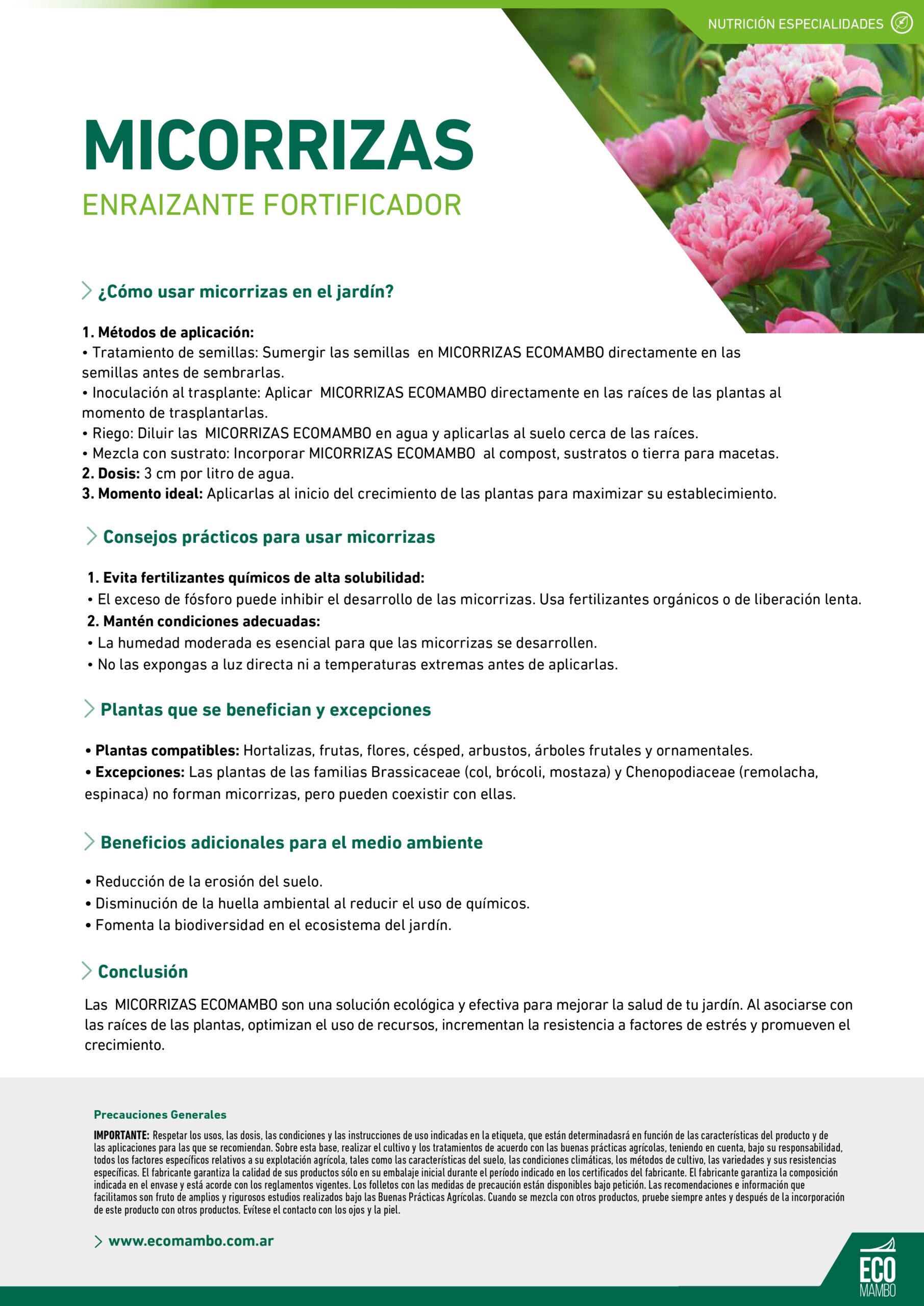 NUTRICIÓN ESPECIALIDADES

MICORRIZAS
ENRAIZANTE FORTIFICADOR

¿Cómo usar micorrizas en el jardín?

1. Métodos de aplicación:
• Tratamiento de semillas: Sumergir las semillas en MICORRIZAS ECOMAMBO directamente en las semillas antes de sembrarlas.
• Inoculación al trasplante: Aplicar MICORRIZAS ECOMAMBO directamente en las raíces de las plantas al momento de trasplantarlas.
• Riego: Diluir las MICORRIZAS ECOMAMBO en agua y aplicarlas al suelo cerca de las raíces.
• Mezcla con sustrato: Incorporar MICORRIZAS ECOMAMBO al compost, sustratos o tierra para macetas.
2. Dosis: 3 cm por litro de agua.
3. Momento ideal: Aplicarlas al inicio del crecimiento de las plantas para maximizar su establecimiento.

Consejos prácticos para usar micorrizas

1. Evita fertilizantes químicos de alta solubilidad:
• El exceso de fósforo puede inhibir el desarrollo de las micorrizas. Usa fertilizantes orgánicos o de liberación lenta.
2. Mantén condiciones adecuadas:
• La humedad moderada es esencial para que las micorrizas se desarrollen.
• No las expongas a luz directa ni a temperaturas extremas antes de aplicarlas.

Plantas que se benefician y excepciones

• Plantas compatibles: Hortalizas, frutas, flores, césped, arbustos, árboles frutales y ornamentales.
• Excepciones: Las plantas de las familias Brassicaceae (col, brócoli, mostaza) y Chenopodiaceae (remolacha, espinaca) no forman micorrizas, pero pueden coexistir con ellas.

Beneficios adicionales para el medio ambiente

• Reducción de la erosión del suelo.
• Disminución de la huella ambiental al reducir el uso de químicos.
• Fomenta la biodiversidad en el ecosistema del jardín.

Conclusión

Las MICORRIZAS ECOMAMBO son una solución ecológica y efectiva para mejorar la salud de tu jardín. Al asociarse con las raíces de las plantas, optimizan el uso de recursos, incrementan la resistencia a factores de estrés y promueven el crecimiento.

Precauciones Generales

IMPORTANTE: Respetar los usos, las dosis, las condiciones y las instrucciones de uso indicadas en la etiqueta, que están determinadasrá en función de las características del producto y de las aplicaciones para las que se recomiendan. Sobre esta base, realizar el cultivo y los tratamientos de acuerdo con las buenas prácticas agrícolas, teniendo en cuenta, bajo su responsabilidad, todos los factores específicos relativos a su explotación agrícola, tales como las características del suelo, las condiciones climáticas, los métodos de cultivo, las variedades y sus resistencias específicas. El fabricante garantiza la calidad de sus productos sólo en su embalaje inicial durante el período indicado en los certificados del fabricante. El fabricante garantiza la composición indicada en el envase y está acorde con los reglamentos vigentes. Los folletos con las medidas de precaución están disponibles bajo petición. Las recomendaciones e información que facilitamos son fruto de amplios y rigurosos estudios realizados bajo las Buenas Prácticas Agrícolas. Cuando se mezcla con otros productos, pruebe siempre antes y después de la incorporación de este producto con otros productos. Evítese el contacto con los ojos y la piel.

www.ecomambo.com.ar

ECO MAMBO